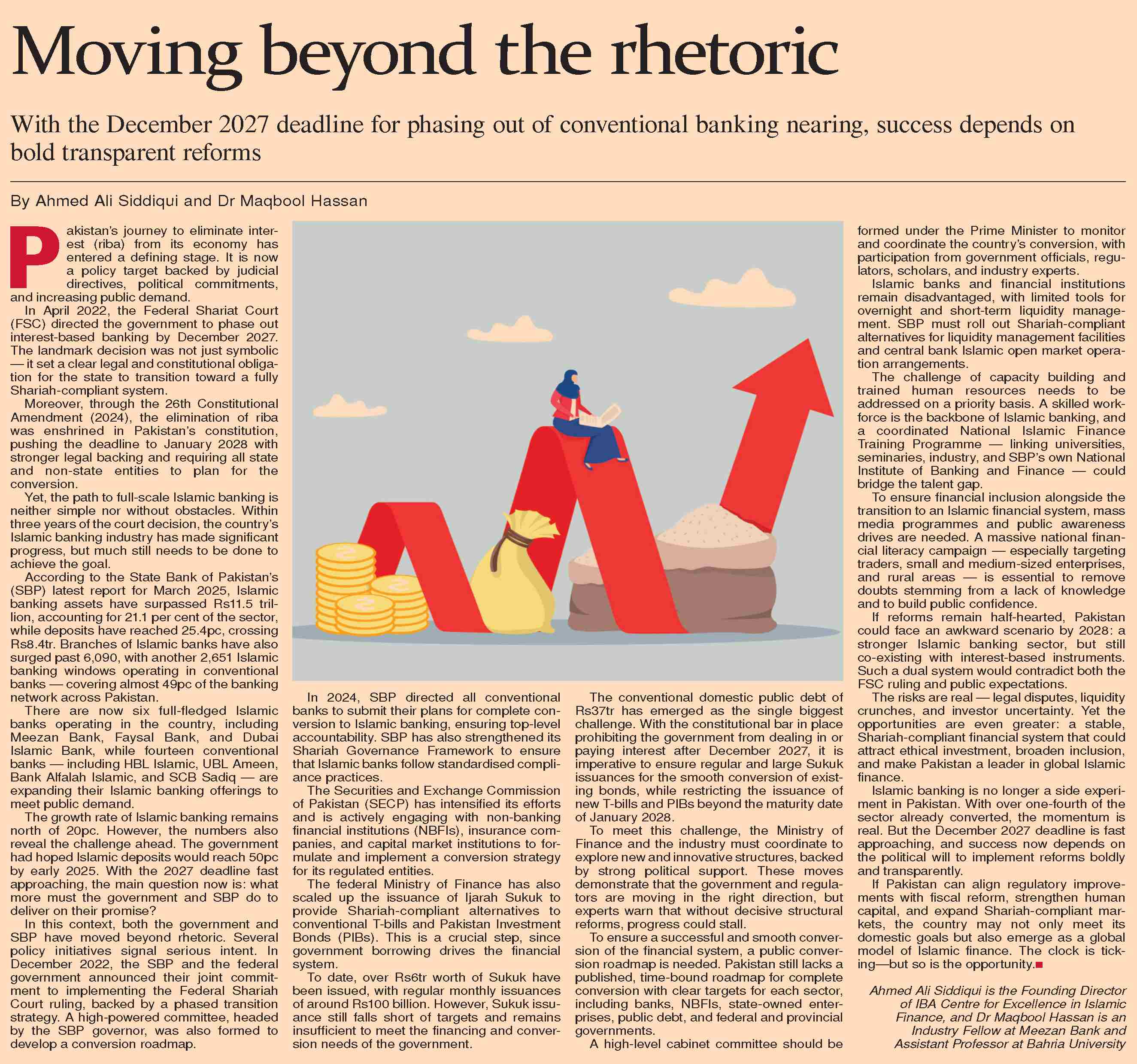 Moving beyond the rhetoric

With the December 2027 deadline for phasing out of conventional banking nearing, success depends on bold transparent reforms

By Ahmed Ali Siddiqui and Dr Maqbool Hassan

Pakistan's journey to eliminate interest (riba) from its economy has entered a defining stage. It is now a policy target backed by judicial directives, political commitments, and increasing public demand.

In April 2022, the Federal Shariat Court (FSC) directed the government to phase out interest-based banking by December 2027. The landmark decision was not just symbolic — it set a clear legal and constitutional obligation for the state to transition toward a fully Shariah-compliant system.

Moreover, through the 26th Constitutional Amendment (2024), the elimination of riba was enshrined in Pakistan's constitution, pushing the deadline to January 2028 with stronger legal backing and requiring all state and non-state entities to plan for the conversion.

Yet, the path to full-scale Islamic banking is neither simple nor without obstacles. Within three years of the court decision, the country's Islamic banking industry has made significant progress, but much still needs to be done to achieve the goal.

According to the State Bank of Pakistan's (SBP) latest report for March 2025, Islamic banking assets have surpassed Rs11.5 trillion, accounting for 21.1 per cent of the sector, while deposits have reached 25.4pc, crossing Rs8.4tr. Branches of Islamic banks have also surged past 6,090, with another 2,651 Islamic banking windows operating in conventional banks — covering almost 49pc of the banking network across Pakistan.

There are now six full-fledged Islamic banks operating in the country, including Meezan Bank, Faysal Bank, and Dubai Islamic Bank, while fourteen conventional banks — including HBL Islamic, UBL Ameen, Bank Alfalah Islamic, and SCB Sadiq — are expanding their Islamic banking offerings to meet public demand.

The growth rate of Islamic banking remains north of 20pc. However, the numbers also reveal the challenge ahead. The government had hoped Islamic deposits would reach 50pc by early 2025. With the 2027 deadline fast approaching, the main question now is: what more must the government and SBP do to deliver on their promise?

In this context, both the government and SBP have moved beyond rhetoric. Several policy initiatives signal serious intent. In December 2022, the SBP and the federal government announced their joint commitment to implementing the Federal Shariah Court ruling, backed by a phased transition strategy. A high-powered committee, headed by the SBP governor, was also formed to develop a conversion roadmap.

In 2024, SBP directed all conventional banks to submit their plans for complete conversion to Islamic banking, ensuring top-level accountability. SBP has also strengthened its Shariah Governance Framework to ensure that Islamic banks follow standardised compliance practices.

The Securities and Exchange Commission of Pakistan (SECP) has intensified its efforts and is actively engaging with non-banking financial institutions (NBFIs), insurance companies, and capital market institutions to formulate and implement a conversion strategy for its regulated entities.

The federal Ministry of Finance has also scaled up the issuance of Ijarah Sukuk to provide Shariah-compliant alternatives to conventional T-bills and Pakistan Investment Bonds (PIBs). This is a crucial step, since government borrowing drives the financial system.

To date, over Rs6tr worth of Sukuk have been issued, with regular monthly issuances of around Rs100 billion. However, Sukuk issuance still falls short of targets and remains insufficient to meet the financing and conversion needs of the government.

The conventional domestic public debt of Rs37tr has emerged as the single biggest challenge. With the constitutional bar in place prohibiting the government from dealing in or paying interest after December 2027, it is imperative to ensure regular and large Sukuk issuances for the smooth conversion of existing bonds, while restricting the issuance of new T-bills and PIBs beyond the maturity date of January 2028.

To meet this challenge, the Ministry of Finance and the industry must coordinate to explore new and innovative structures, backed by strong political support. These moves demonstrate that the government and regulators are moving in the right direction, but experts warn that without decisive structural reforms, progress could stall.

To ensure a successful and smooth conversion of the financial system, a public conversion roadmap is needed. Pakistan still lacks a published, time-bound roadmap for complete conversion with clear targets for each sector, including banks, NBFIs, state-owned enterprises, public debt, and federal and provincial governments.

A high-level cabinet committee should be formed under the Prime Minister to monitor and coordinate the country's conversion, with participation from government officials, regulators, scholars, and industry experts.

Islamic banks and financial institutions remain disadvantaged, with limited tools for overnight and short-term liquidity management. SBP must roll out Shariah-compliant alternatives for liquidity management facilities and central bank Islamic open market operation arrangements.

The challenge of capacity building and trained human resources needs to be addressed on a priority basis. A skilled workforce is the backbone of Islamic banking, and a coordinated National Islamic Finance Training Programme — linking universities, seminaries, industry, and SBP's own National Institute of Banking and Finance — could bridge the talent gap.

To ensure financial inclusion alongside the transition to an Islamic financial system, mass media programmes and public awareness drives are needed. A massive national financial literacy campaign — especially targeting traders, small and medium-sized enterprises, and rural areas — is essential to remove doubts stemming from a lack of knowledge and to build public confidence.

If reforms remain half-hearted, Pakistan could face an awkward scenario by 2028: a stronger Islamic banking sector, but still co-existing with interest-based instruments. Such a dual system would contradict both the FSC ruling and public expectations.

The risks are real — legal disputes, liquidity crunches, and investor uncertainty. Yet the opportunities are even greater: a stable, Shariah-compliant financial system that could attract ethical investment, broaden inclusion, and make Pakistan a leader in global Islamic finance.

Islamic banking is no longer a side experiment in Pakistan. With over one-fourth of the sector already converted, the momentum is real. But the December 2027 deadline is fast approaching, and success now depends on the political will to implement reforms boldly and transparently.

If Pakistan can align regulatory improvements with fiscal reform, strengthen human capital, and expand Shariah-compliant markets, the country may not only meet its domestic goals but also emerge as a global model of Islamic finance. The clock is ticking—but so is the opportunity.

Ahmed Ali Siddiqui is the Founding Director of IBA Centre for Excellence in Islamic Finance, and Dr Maqbool Hassan is an Industry Fellow at Meezan Bank and Assistant Professor at Bahria University